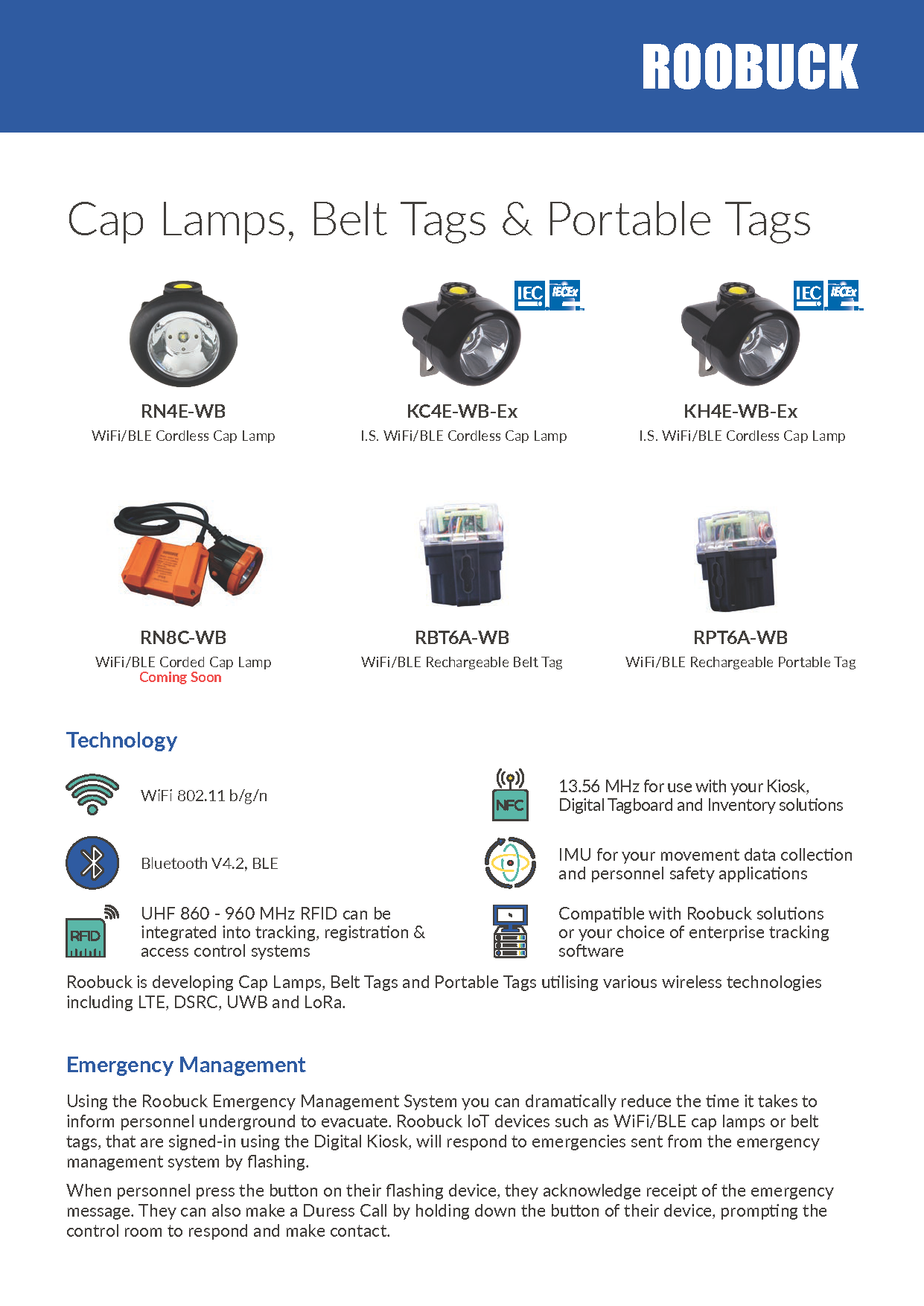 ROOBUCK

Cap Lamps, Belt Tags & Portable Tags

RN4E-WB
WiFi/BLE Cordless Cap Lamp

IEC IECEx

KC4E-WB-Ex
I.S. WiFi/BLE Cordless Cap Lamp

IEC IECEx

KH4E-WB-Ex
I.S. WiFi/BLE Cordless Cap Lamp

RN8C-WB
WiFi/BLE Corded Cap Lamp
Coming Soon

RBT6A-WB
WiFi/BLE Rechargeable Belt Tag

RPT6A-WB
WiFi/BLE Rechargeable Portable Tag

Technology

WiFi 802.11 b/g/n

Bluetooth V4.2, BLE

RFID

UHF 860 - 960 MHz RFID can be integrated into tracking, registration & access control systems

NFC

13.56 MHz for use with your Kiosk, Digital Tagboard and Inventory solutions

IMU for your movement data collection and personnel safety applications

Compatible with Roobuck solutions or your choice of enterprise tracking software

Roobuck is developing Cap Lamps, Belt Tags and Portable Tags utilising various wireless technologies including LTE, DSRC, UWB and LoRa.

Emergency Management

Using the Roobuck Emergency Management System you can dramatically reduce the time it takes to inform personnel underground to evacuate. Roobuck IoT devices such as WiFi/BLE cap lamps or belt tags, that are signed-in using the Digital Kiosk, will respond to emergencies sent from the emergency management system by flashing.

When personnel press the button on their flashing device, they acknowledge receipt of the emergency message. They can also make a Duress Call by holding down the button of their device, prompting the control room to respond and make contact.